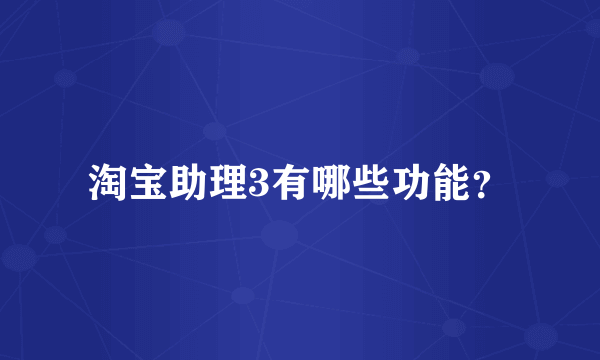 淘宝助理3有哪些功能？